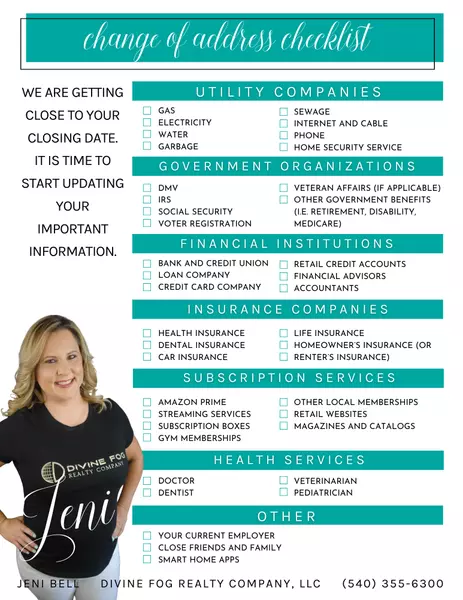 change of address checklist

WE ARE GETTING CLOSE TO YOUR CLOSING DATE. IT IS TIME TO START UPDATING YOUR IMPORTANT INFORMATION.

UTILITY COMPANIES

GAS
ELECTRICITY
WATER
GARBAGE

SEWAGE
INTERNET AND CABLE
PHONE
HOME SECURITY SERVICE

GOVERNMENT ORGANIZATIONS

DMV
IRS
SOCIAL SECURITY
VOTER REGISTRATION

VETERAN AFFAIRS (IF APPLICABLE)
OTHER GOVERNMENT BENEFITS (I.E. RETIREMENT, DISABILITY, MEDICARE)

FINANCIAL INSTITUTIONS

BANK AND CREDIT UNION
LOAN COMPANY
CREDIT CARD COMPANY

RETAIL CREDIT ACCOUNTS
FINANCIAL ADVISORS
ACCOUNTANTS

INSURANCE COMPANIES

HEALTH INSURANCE
DENTAL INSURANCE
CAR INSURANCE

LIFE INSURANCE
HOMEOWNER'S INSURANCE (OR RENTER'S INSURANCE)

SUBSCRIPTION SERVICES

AMAZON PRIME
STREAMING SERVICES
SUBSCRIPTION BOXES
GYM MEMBERSHIPS

OTHER LOCAL MEMBERSHIPS
RETAIL WEBSITES
MAGAZINES AND CATALOGS

HEALTH SERVICES

DOCTOR
DENTIST

VETERINARIAN
PEDIATRICIAN

OTHER

YOUR CURRENT EMPLOYER
CLOSE FRIENDS AND FAMILY
SMART HOME APPS

DIVINE FOG REALTY COMPANY
Jeni

JENI BELL DIVINE FOG REALTY COMPANY, LLC (540) 355-6300